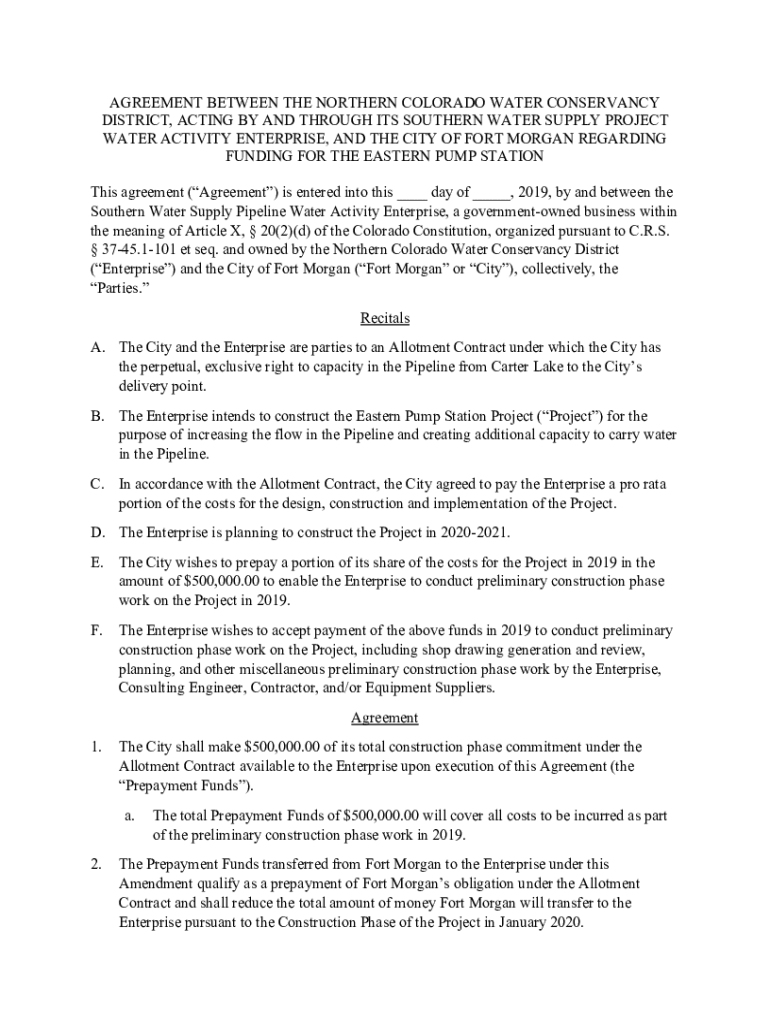 AGREEMENT BETWEEN THE NORTHERN COLORADO WATER CONSERVANCY DISTRICT, ACTING BY AND THROUGH ITS SOUTHERN WATER SUPPLY PROJECT WATER ACTIVITY ENTERPRISE, AND THE CITY OF FORT MORGAN REGARDING FUNDING FOR THE EASTERN PUMP STATION

This agreement (“Agreement”) is entered into this ____ day of _____, 2019, by and between the Southern Water Supply Pipeline Water Activity Enterprise, a government-owned business within the meaning of Article X, § 20(2)(d) of the Colorado Constitution, organized pursuant to C.R.S. § 37-45.1-101 et seq. and owned by the Northern Colorado Water Conservancy District (“Enterprise”) and the City of Fort Morgan (“Fort Morgan” or “City”), collectively, the “Parties.”

Recitals

A. The City and the Enterprise are parties to an Allotment Contract under which the City has the perpetual, exclusive right to capacity in the Pipeline from Carter Lake to the City’s delivery point.

B. The Enterprise intends to construct the Eastern Pump Station Project (“Project”) for the purpose of increasing the flow in the Pipeline and creating additional capacity to carry water in the Pipeline.

C. In accordance with the Allotment Contract, the City agreed to pay the Enterprise a pro rata portion of the costs for the design, construction and implementation of the Project.

D. The Enterprise is planning to construct the Project in 2020-2021.

E. The City wishes to prepay a portion of its share of the costs for the Project in 2019 in the amount of $500,000.00 to enable the Enterprise to conduct preliminary construction phase work on the Project in 2019.

F. The Enterprise wishes to accept payment of the above funds in 2019 to conduct preliminary construction phase work on the Project, including shop drawing generation and review, planning, and other miscellaneous preliminary construction phase work by the Enterprise, Consulting Engineer, Contractor, and/or Equipment Suppliers.

Agreement

1. The City shall make $500,000.00 of its total construction phase commitment under the Allotment Contract available to the Enterprise upon execution of this Agreement (the “Prepayment Funds”).

a. The total Prepayment Funds of $500,000.00 will cover all costs to be incurred as part of the preliminary construction phase work in 2019.

2. The Prepayment Funds transferred from Fort Morgan to the Enterprise under this Amendment qualify as a prepayment of Fort Morgan’s obligation under the Allotment Contract and shall reduce the total amount of money Fort Morgan will transfer to the Enterprise pursuant to the Construction Phase of the Project in January 2020.